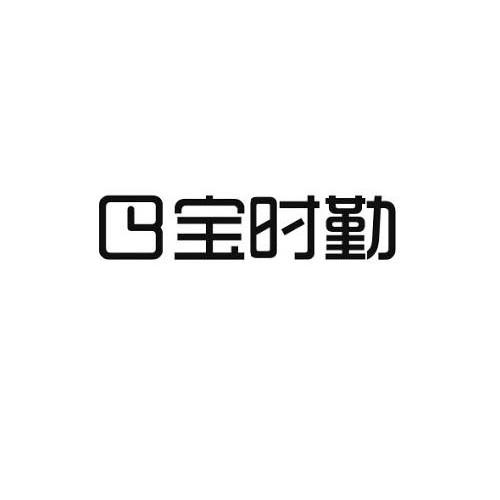 宝时勤